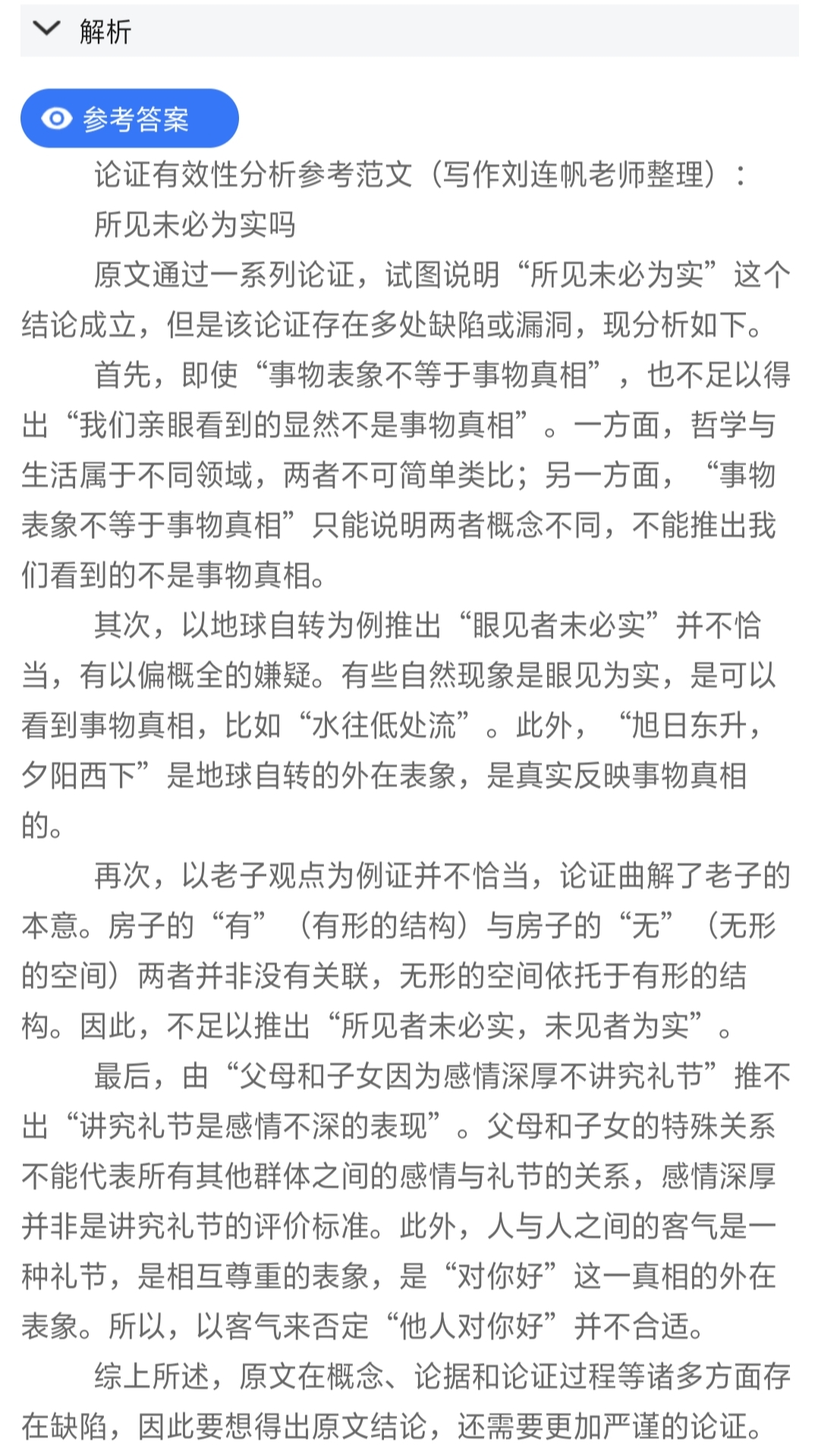 解析

参考答案

论证有效性分析参考范文（写作刘连帆老师整理）：

所见未必为实吗

原文通过一系列论证，试图说明“所见未必为实”这个结论成立，但是该论证存在多处缺陷或漏洞，现分析如下。

首先，即使“事物表象不等于事物真相”，也不足以得出“我们亲眼看到的显然不是事物真相”。一方面，哲学与生活属于不同领域，两者不可简单类比；另一方面，“事物表象不等于事物真相”只能说明两者概念不同，不能推出我们看到的不是事物真相。

其次，以地球自转为例推出“眼见者未必实”并不恰当，有以偏概全的嫌疑。有些自然现象是眼见为实，是可以看到事物真相，比如“水往低处流”。此外，“旭日东升，夕阳西下”是地球自转的外在表象，是真实反映事物真相的。

再次，以老子观点为例证并不恰当，论证曲解了老子的本意。房子的“有”（有形的结构）与房子的“无”（无形的空间）两者并非没有关联，无形的空间依托于有形的结构。因此，不足以推出“所见者未必实，未见者为实”。

最后，由“父母和子女因为感情深厚不讲究礼节”推不出“讲究礼节是感情不深的表现”。父母和子女的特殊关系不能代表所有其他群体之间的感情与礼节的关系，感情深厚并非是讲究礼节的评价标准。此外，人与人之间的客气是一种礼节，是相互尊重的表象，是“对你好”这一真相的外在表象。所以，以客气来否定“他人对你好”并不合适。

综上所述，原文在概念、论据和论证过程等诸多方面存在缺陷，因此要想得出原文结论，还需要更加严谨的论证。